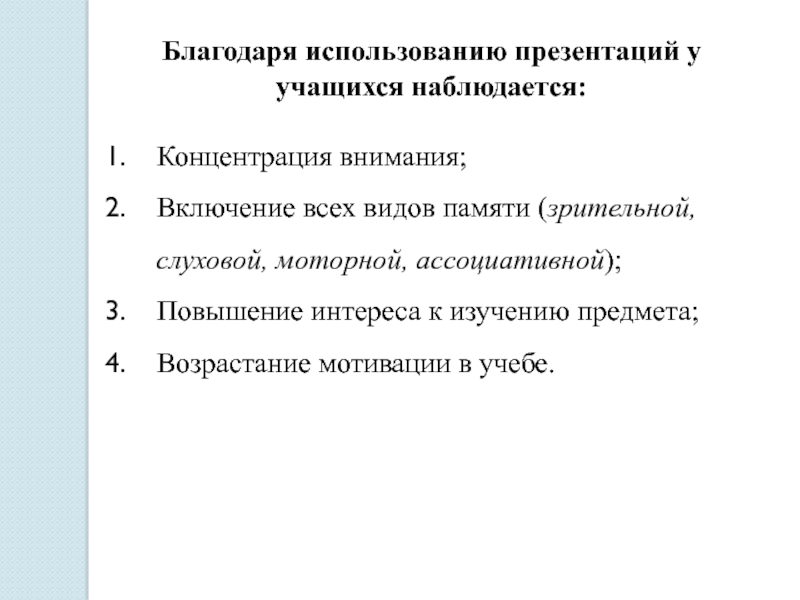 Благодаря использованию презентаций у учащихся наблюдается:

1. Концентрация внимания;
2. Включение всех видов памяти (зрительной, слуховой, моторной, ассоциативной);
3. Повышение интереса к изучению предмета;
4. Возрастание мотивации в учебе.